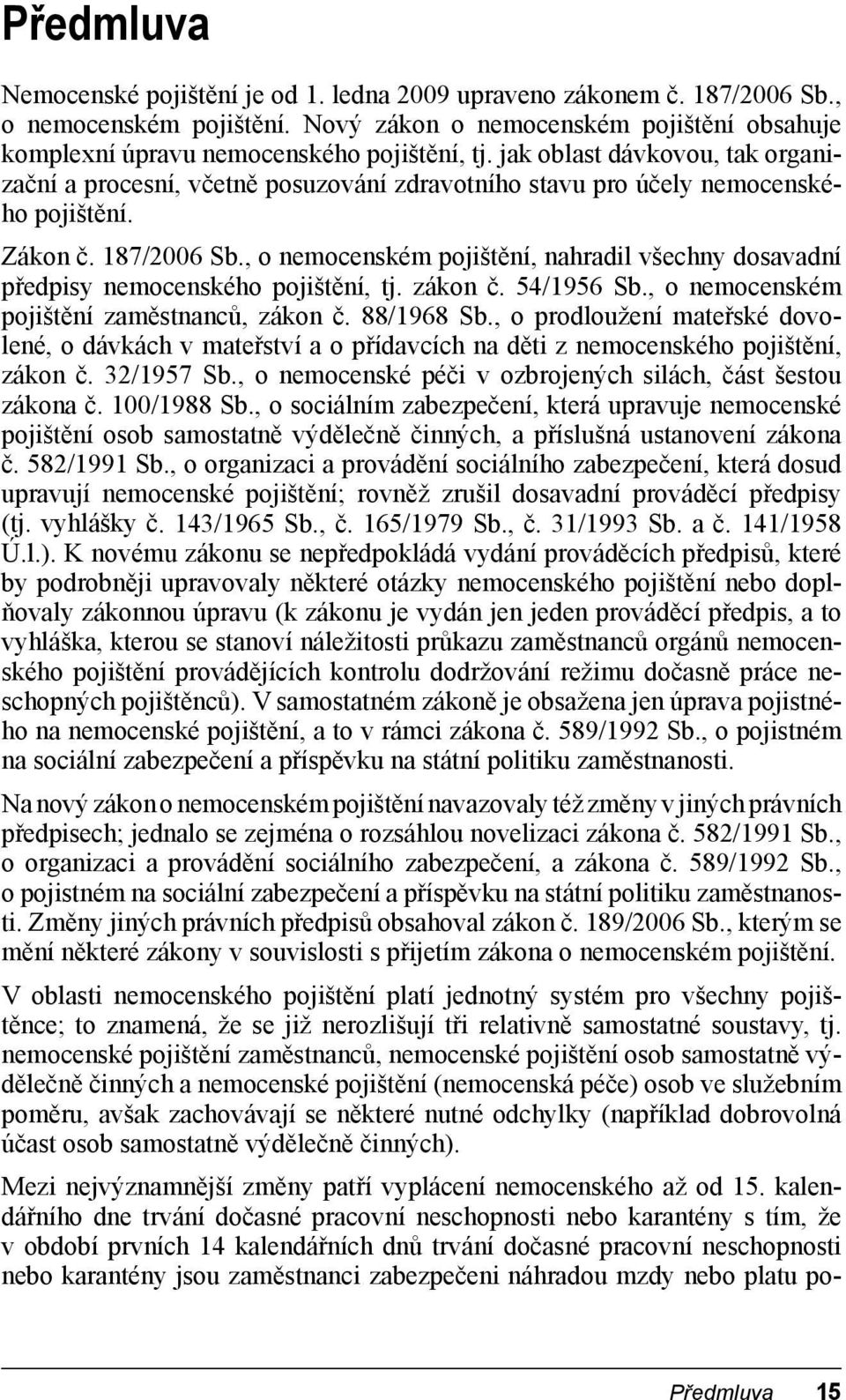 Předmluva

Nemocenské pojištění je od 1. ledna 2009 upraveno zákonem č. 187/2006 Sb., o nemocenském pojištění. Nový zákon o nemocenském pojištění obsahuje komplexní úpravu nemocenského pojištění, tj. jak oblast dávkovou, tak organizační a procesní, včetně posuzování zdravotního stavu pro účely nemocenského pojištění.

Zákon č. 187/2006 Sb., o nemocenském pojištění, nahradil všechny dosavadní předpisy nemocenského pojištění, tj. zákon č. 54/1956 Sb., o nemocenském pojištění zaměstnanců, zákon č. 88/1968 Sb., o prodloužení mateřské dovolené, o dávkách v mateřství a o přídavcích na děti z nemocenského pojištění, zákon č. 32/1957 Sb., o nemocenské péči v ozbrojených silách, část šestou zákona č. 100/1988 Sb., o sociálním zabezpečení, která upravuje nemocenské pojištění osob samostatně výdělečně činných, a příslušná ustanovení zákona č. 582/1991 Sb., o organizaci a provádění sociálního zabezpečení, která dosud upravují nemocenské pojištění; rovněž zrušil dosavadní prováděcí předpisy (tj. vyhlášky č. 143/1965 Sb., č. 165/1979 Sb., č. 31/1993 Sb. a č. 141/1958 Ú.l.). K novému zákonu se nepředpokládá vydání prováděcích předpisů, které by podrobněji upravovaly některé otázky nemocenského pojištění nebo doplňovaly zákonnou úpravu (k zákonu je vydán jen jeden prováděcí předpis, a to vyhláška, kterou se stanoví náležitosti průkazu zaměstnanců orgánů nemocenského pojištění provádějících kontrolu dodržování režimu dočasně práce neschopných pojištěnců). V samostatném zákoně je obsažena jen úprava pojistného na nemocenské pojištění, a to v rámci zákona č. 589/1992 Sb., o pojistném na sociální zabezpečení a příspěvku na státní politiku zaměstnanosti.

Na nový zákon o nemocenském pojištění navazovaly též změny v jiných právních předpisech; jednalo se zejména o rozsáhlou novelizaci zákona č. 582/1991 Sb., o organizaci a provádění sociálního zabezpečení, a zákona č. 589/1992 Sb., o pojistném na sociální zabezpečení a příspěvku na státní politiku zaměstnanosti. Změny jiných právních předpisů obsahoval zákon č. 189/2006 Sb., kterým se mění některé zákony v souvislosti s přijetím zákona o nemocenském pojištění.

V oblasti nemocenského pojištění platí jednotný systém pro všechny pojištěnce; to znamená, že se již nerozlišují tři relativně samostatné soustavy, tj. nemocenské pojištění zaměstnanců, nemocenské pojištění osob samostatně výdělečně činných a nemocenské pojištění (nemocenská péče) osob ve služebním poměru, avšak zachovávají se některé nutné odchylky (například dobrovolná účast osob samostatně výdělečně činných).

Mezi nejvýznamnější změny patří vyplácení nemocenského až od 15. kalendářního dne trvání dočasné pracovní neschopnosti nebo karantény s tím, že v období prvních 14 kalendářních dnů trvání dočasné pracovní neschopnosti nebo karantény jsou zaměstnanci zabezpečeni náhradou mzdy nebo platu po-

Předmluva 15